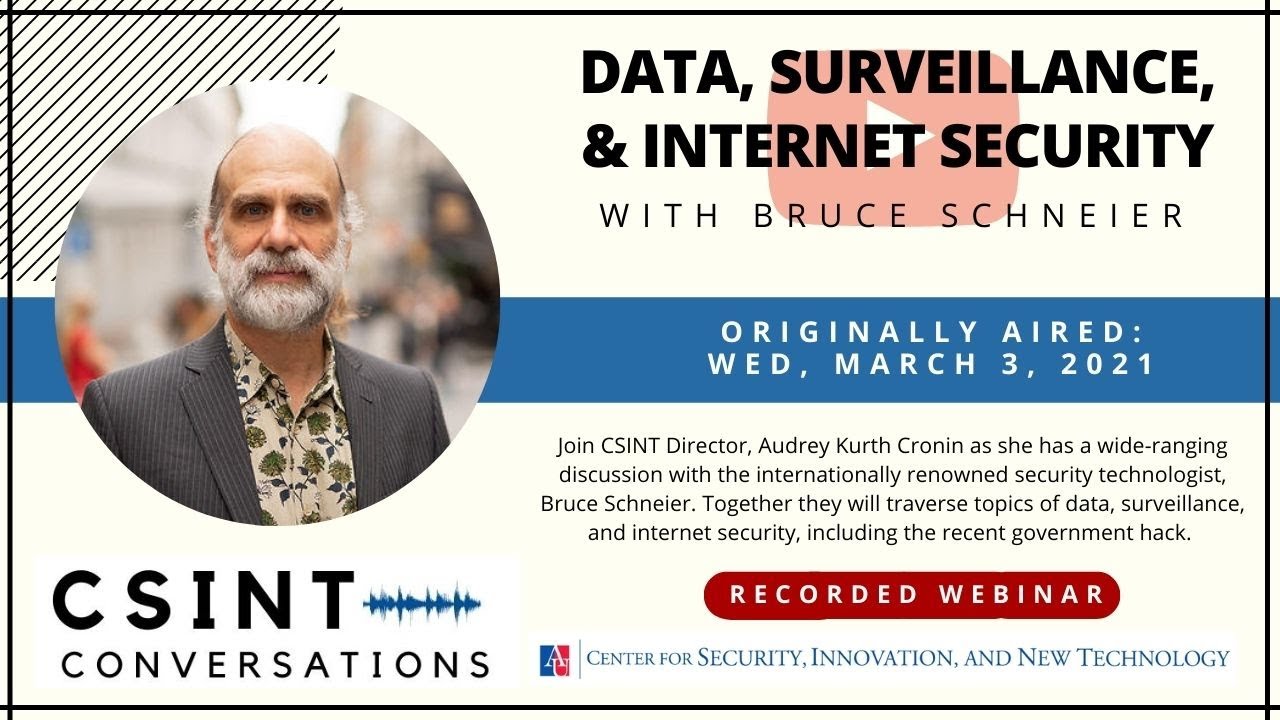 DATA, SURVEILLANCE, & INTERNET SECURITY
WITH BRUCE SCHNEIER

ORIGINALLY AIRED:
WED, MARCH 3, 2021

Join CSINT Director, Audrey Kurth Cronin as she has a wide-ranging discussion with the internationally renowned security technologist, Bruce Schneier. Together they will traverse topics of data, surveillance, and internet security, including the recent government hack.

RECORDED WEBINAR

CSINT
CONVERSATIONS

AU CENTER FOR SECURITY, INNOVATION, AND NEW TECHNOLOGY